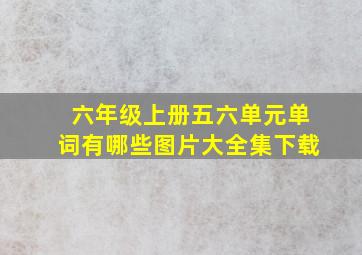 六年级上册五六单元单词有哪些图片大全集下载